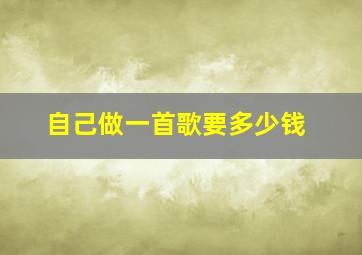 自己做一首歌要多少钱